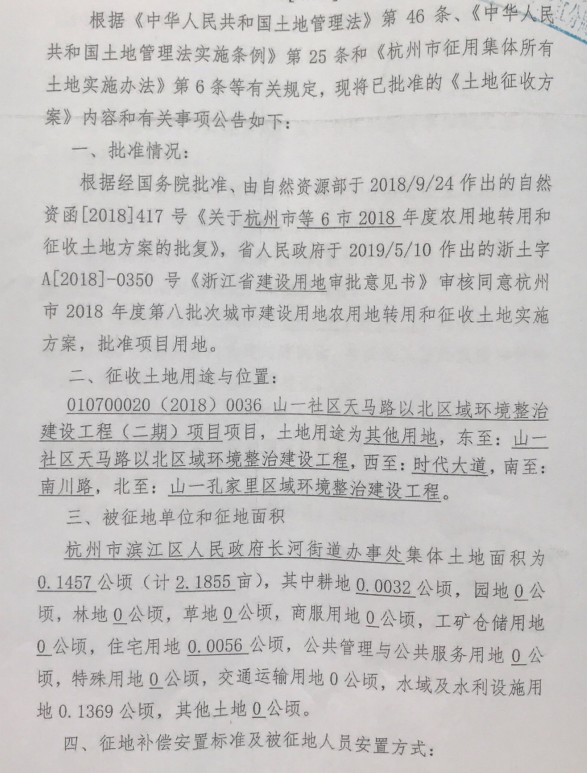 根据《中华人民共和国土地管理法》第 46 条、《中华人民共和国土地管理法实施条例》第 25 条和《杭州市征用集体所有土地实施办法》第 6 条等有关规定，现将已批准的《土地征收方案》内容和有关事项公告如下：

一、批准情况：

根据经国务院批准、由自然资源部于 2018/9/24 作出的自然资函[2018]417 号《关于杭州市等 6 市 2018 年度农用地转用和征收土地方案的批复》，省人民政府于 2019/5/10 作出的浙土字 A[2018]-0350 号《浙江省建设用地审批意见书》审核同意杭州市 2018 年度第八批次城市建设用地农用地转用和征收土地实施方案，批准项目用地。

二、征收土地用途与位置：

010700020（2018）0036 山一社区天马路以北区域环境整治建设工程（二期）项目项目，土地用途为其他用地，东至：山一社区天马路以北区域环境整治建设工程，西至：时代大道，南至：南川路，北至：山一孔家里区域环境整治建设工程。

三、被征地单位和征地面积

杭州市滨江区人民政府长河街道办事处集体土地面积为 0.1457 公顷（计 2.1855 亩），其中耕地 0.0032 公顷，园地 0 公顷，林地 0 公顷，草地 0 公顷，商服用地 0 公顷，工矿仓储用地 0 公顷，住宅用地 0.0056 公顷，公共管理与公共服务用地 0 公顷，特殊用地 0 公顷，交通运输用地 0 公顷，水域及水利设施用地 0.1369 公顷，其他土地 0 公顷。

四、征地补偿安置标准及被征地人员安置方式：